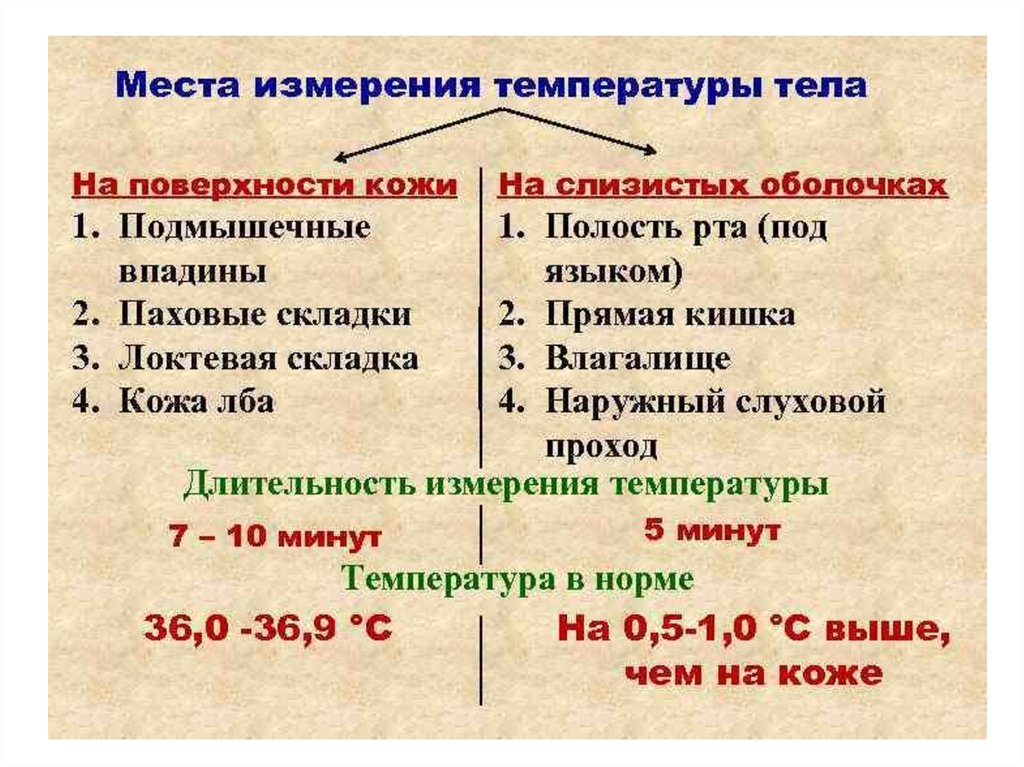 Места измерения температуры тела

На поверхности кожи
1. Подмышечные впадины
2. Паховые складки
3. Локтевая складка
4. Кожа лба

На слизистых оболочках
1. Полость рта (под языком)
2. Прямая кишка
3. Влагалище
4. Наружный слуховой проход

Длительность измерения температуры

7 – 10 минут

5 минут

Температура в норме

36,0 -36,9 °С

На 0,5-1,0 °С выше, чем на коже